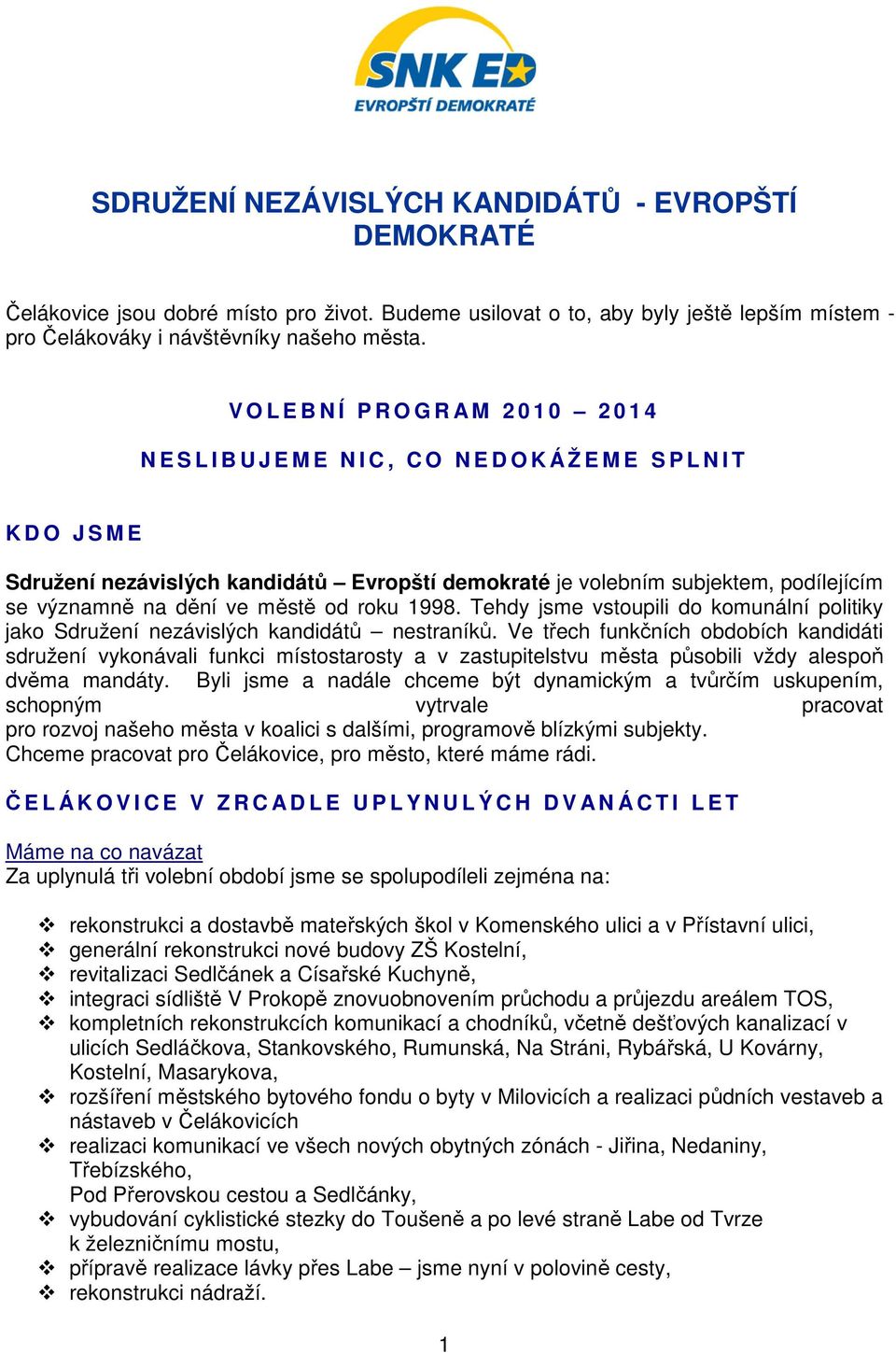 SNK ED
EVROPŠTÍ DEMOKRATÉ

SDRUŽENÍ NEZÁVISLÝCH KANDIDÁTŮ - EVROPŠTÍ DEMOKRATÉ

Čelákovice jsou dobré místo pro život. Budeme usilovat o to, aby byly ještě lepším místem - pro Čelákováky i návštěvníky našeho města.

VOLEBNÍ PROGRAM 2010 – 2014

NESLIBUJEME NIC, CO NEDOKÁŽEME SPLNIT

KDO JSME

Sdružení nezávislých kandidátů – Evropští demokraté je volebním subjektem, podílejícím se významně na dění ve městě od roku 1998. Tehdy jsme vstoupili do komunální politiky jako Sdružení nezávislých kandidátů – nestraníků. Ve třech funkčních obdobích kandidáti sdružení vykonávali funkci místostarosty a v zastupitelstvu města působili vždy alespoň dvěma mandáty. Byli jsme a nadále chceme být dynamickým a tvůrčím uskupením, schopným vytrvale pracovat pro rozvoj našeho města v koalici s dalšími, programově blízkými subjekty.
Chceme pracovat pro Čelákovice, pro město, které máme rádi.

ČELÁKOVICE V ZRCADLE UPLYNULÝCH DVANÁCTI LET

Máme na co navázat
Za uplynulá tři volební období jsme se spolupodíleli zejména na:

❖ rekonstrukci a dostavbě mateřských škol v Komenského ulici a v Přístavní ulici,
❖ generální rekonstrukci nové budovy ZŠ Kostelní,
❖ revitalizaci Sedlčánek a Císařské Kuchyně,
❖ integraci sídliště V Prokopě znovuobnovením průchodu a průjezdu areálem TOS,
❖ kompletních rekonstrukcích komunikací a chodníků, včetně dešťových kanalizací v ulicích Sedláčkova, Stankovského, Rumunská, Na Stráni, Rybářská, U Kovárny, Kostelní, Masarykova,
❖ rozšíření městského bytového fondu o byty v Milovicích a realizaci půdních vestaveb a nástaveb v Čelákovicích
❖ realizaci komunikací ve všech nových obytných zónách - Jiřina, Nedaniny, Třebízského,
Pod Přerovskou cestou a Sedlčánky,
❖ vybudování cyklistické stezky do Toušeně a po levé straně Labe od Tvrze k železničnímu mostu,
❖ přípravě realizace lávky přes Labe – jsme nyní v polovině cesty,
❖ rekonstrukci nádraží.

1